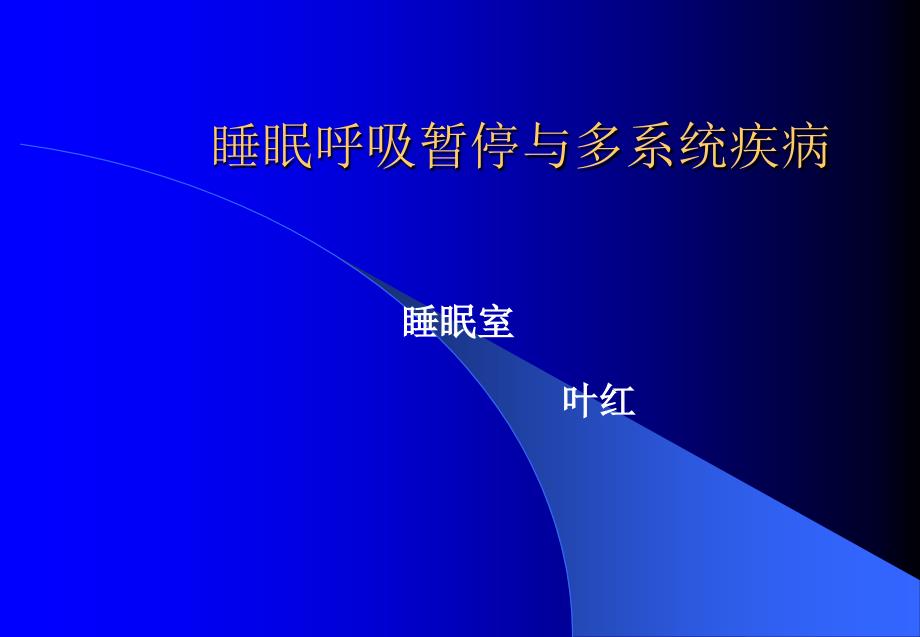 睡眠呼吸暂停与多系统疾病

睡眠室

叶红